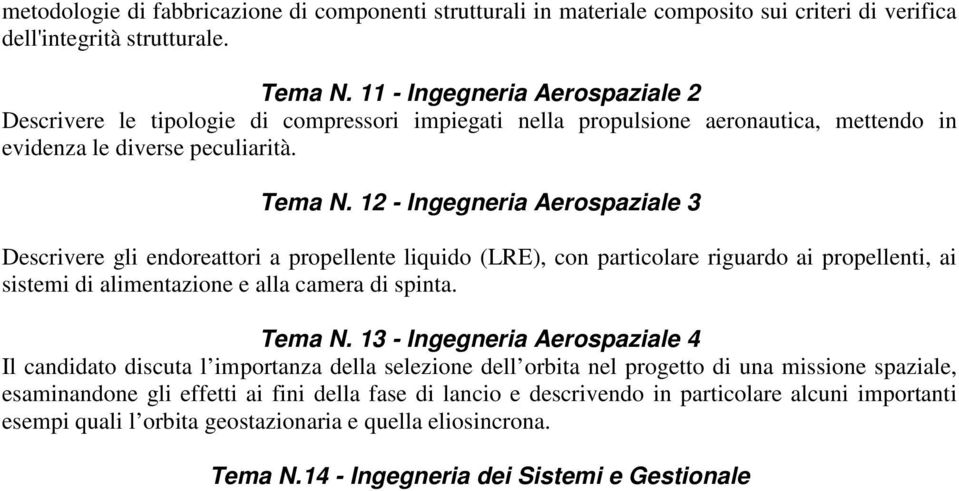 metodologie di fabbricazione di componenti strutturali in materiale composito sui criteri di verifica dell'integrità strutturale.

Tema N. 11 - Ingegneria Aerospaziale 2
Descrivere le tipologie di compressori impiegati nella propulsione aeronautica, mettendo in evidenza le diverse peculiarità.

Tema N. 12 - Ingegneria Aerospaziale 3

Descrivere gli endoreattori a propellente liquido (LRE), con particolare riguardo ai propellenti, ai sistemi di alimentazione e alla camera di spinta.

Tema N. 13 - Ingegneria Aerospaziale 4
Il candidato discuta l’importanza della selezione dell’orbita nel progetto di una missione spaziale, esaminandone gli effetti ai fini della fase di lancio e descrivendo in particolare alcuni importanti esempi quali l’orbita geostazionaria e quella eliosincrona.

Tema N.14 - Ingegneria dei Sistemi e Gestionale